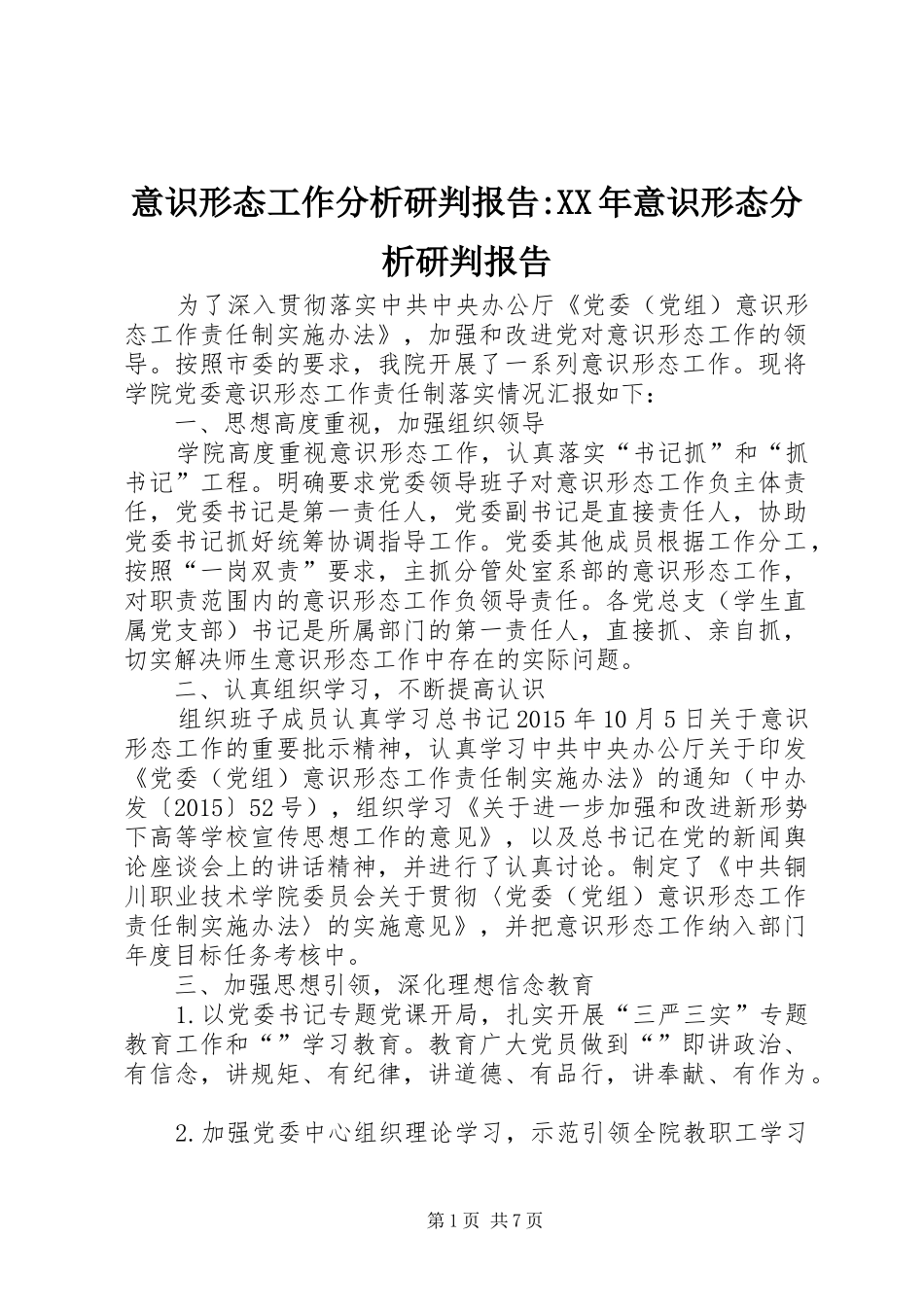 意识形态工作分析研判报告:XX年意识形态分析研判报告

为了深入贯彻落实中共中央办公厅《党委（党组）意识形态工作责任制实施办法》，加强和改进党对意识形态工作的领导。按照市委的要求，我院开展了一系列意识形态工作。现将学院党委意识形态工作责任制落实情况汇报如下：

一、思想高度重视，加强组织领导

学院高度重视意识形态工作，认真落实“书记抓”和“抓书记”工程。明确要求党委领导班子对意识形态工作负主体责任，党委书记是第一责任人，党委副书记是直接责任人，协助党委书记抓好统筹协调指导工作。党委其他成员根据工作分工，按照“一岗双责”要求，主抓分管处室系部的意识形态工作，对职责范围内的意识形态工作负领导责任。各党总支（学生直属党支部）书记是所属部门的第一责任人，直接抓、亲自抓，切实解决师生意识形态工作中存在的实际问题。

二、认真组织学习，不断提高认识

组织班子成员认真学习总书记2015年10月5日关于意识形态工作的重要批示精神，认真学习中共中央办公厅关于印发《党委（党组）意识形态工作责任制实施办法》的通知（中办发〔2015〕52号），组织学习《关于进一步加强和改进新形势下高等学校宣传思想工作的意见》，以及总书记在党的新闻舆论座谈会上的讲话精神，并进行了认真讨论。制定了《中共铜川职业技术学院委员会关于贯彻〈党委（党组）意识形态工作责任制实施办法〉的实施意见》，并把意识形态工作纳入部门年度目标任务考核中。

三、加强思想引领，深化理想信念教育

1.以党委书记专题党课开局，扎实开展“三严三实”专题教育工作和“”学习教育。教育广大党员做到“”即讲政治、有信念，讲规矩、有纪律，讲道德、有品行，讲奉献、有作为。

2.加强党委中心组织理论学习，示范引领全院教职工学习

第1页 共7页